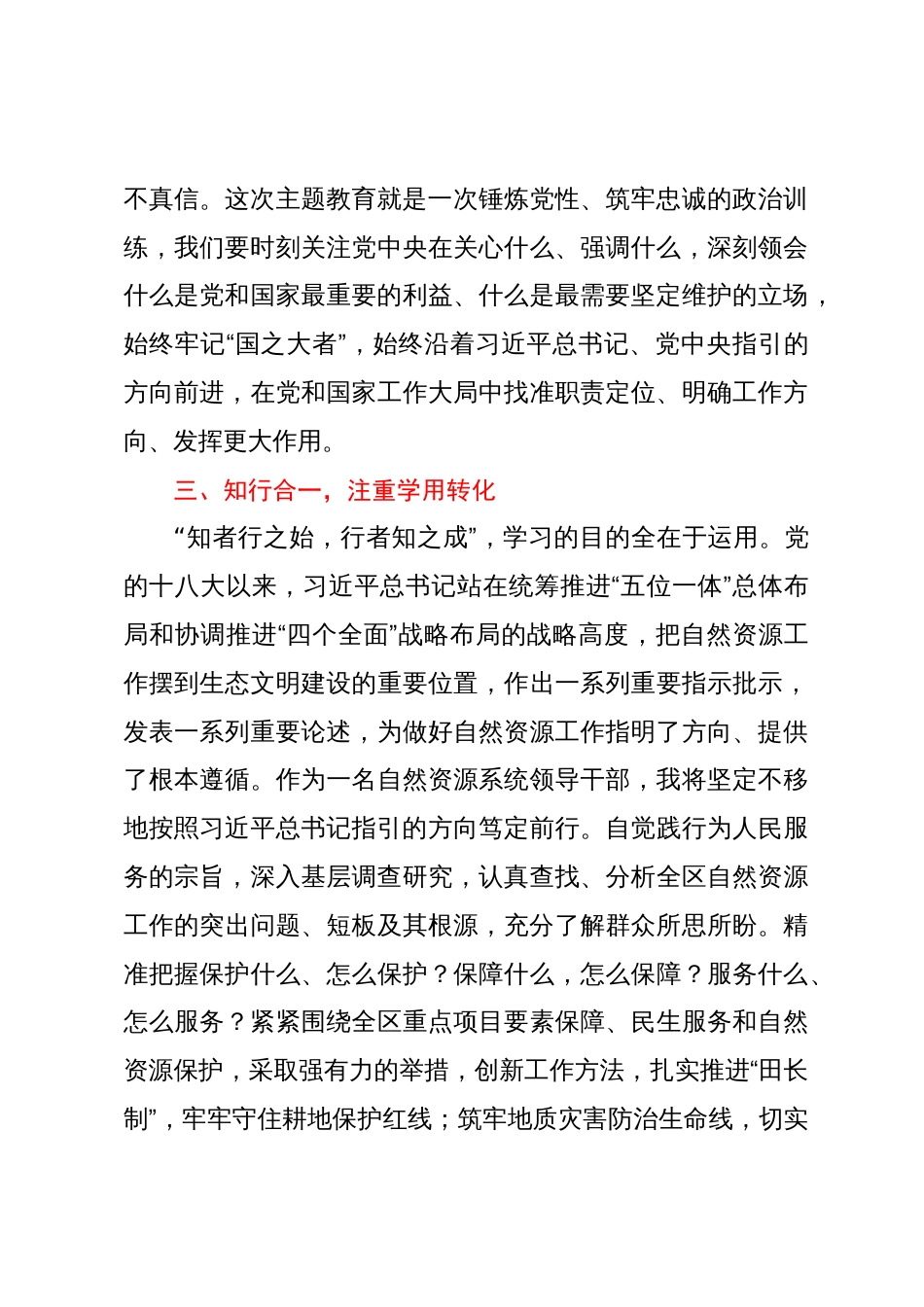 不真信。这次主题教育就是一次锤炼党性、筑牢忠诚的政治训练，我们要时刻关注党中央在关心什么、强调什么，深刻领会什么是党和国家最重要的利益、什么是最需要坚定维护的立场，始终牢记“国之大者”，始终沿着习近平总书记、党中央指引的方向前进，在党和国家工作大局中找准职责定位、明确工作方向、发挥更大作用。

三、知行合一，注重学用转化

“知者行之始，行者知之成”，学习的目的全在于运用。党的十八大以来，习近平总书记站在统筹推进“五位一体”总体布局和协调推进“四个全面”战略布局的战略高度，把自然资源工作摆到生态文明建设的重要位置，作出一系列重要指示批示，发表一系列重要论述，为做好自然资源工作指明了方向、提供了根本遵循。作为一名自然资源系统领导干部，我将坚定不移地按照习近平总书记指引的方向笃定前行。自觉践行为人民服务的宗旨，深入基层调查研究，认真查找、分析全区自然资源工作的突出问题、短板及其根源，充分了解群众所思所盼。精准把握保护什么、怎么保护？保障什么，怎么保障？服务什么、怎么服务？紧紧围绕全区重点项目要素保障、民生服务和自然资源保护，采取强有力的举措，创新工作方法，扎实推进“田长制”，牢牢守住耕地保护红线；筑牢地质灾害防治生命线，切实